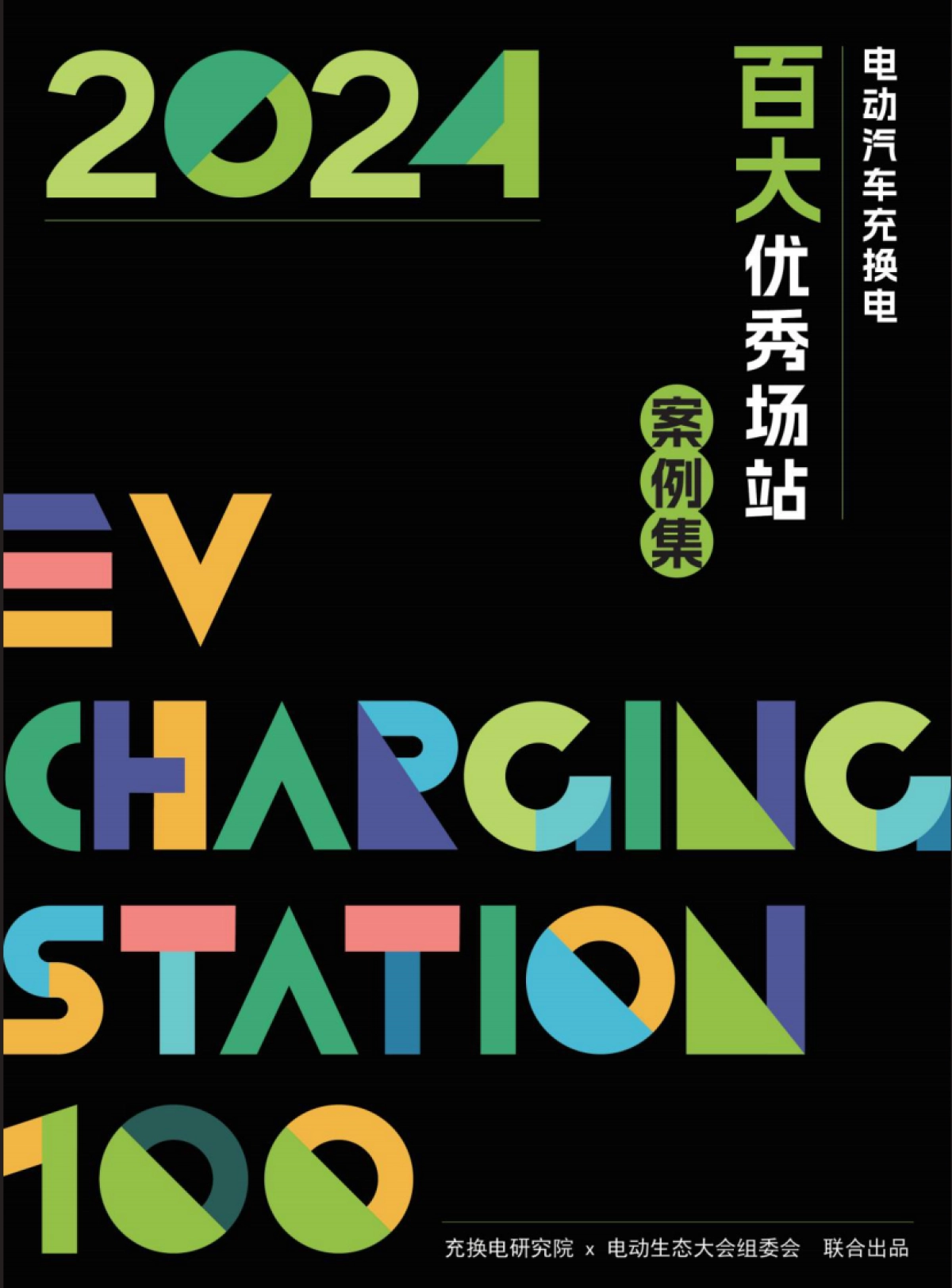 2024

电动汽车充换电

百大优秀场站

案例集

EV CHARGING STATION 100

充换电研究院 x 电动生态大会组委会 联合出品